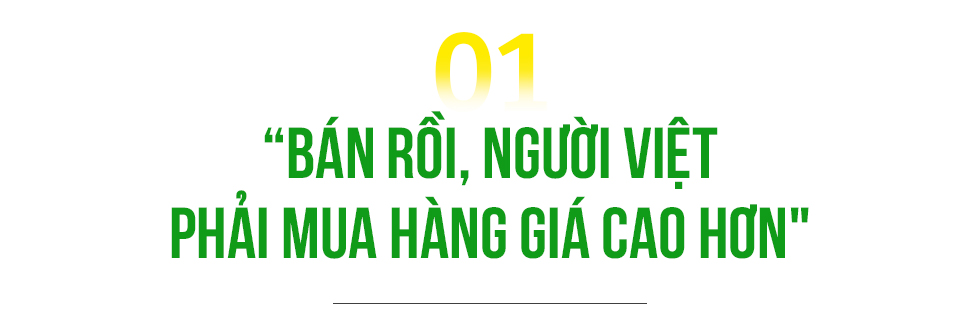 01

“BÁN RỒI, NGƯỜI VIỆT PHẢI MUA HÀNG GIÁ CAO HƠN"